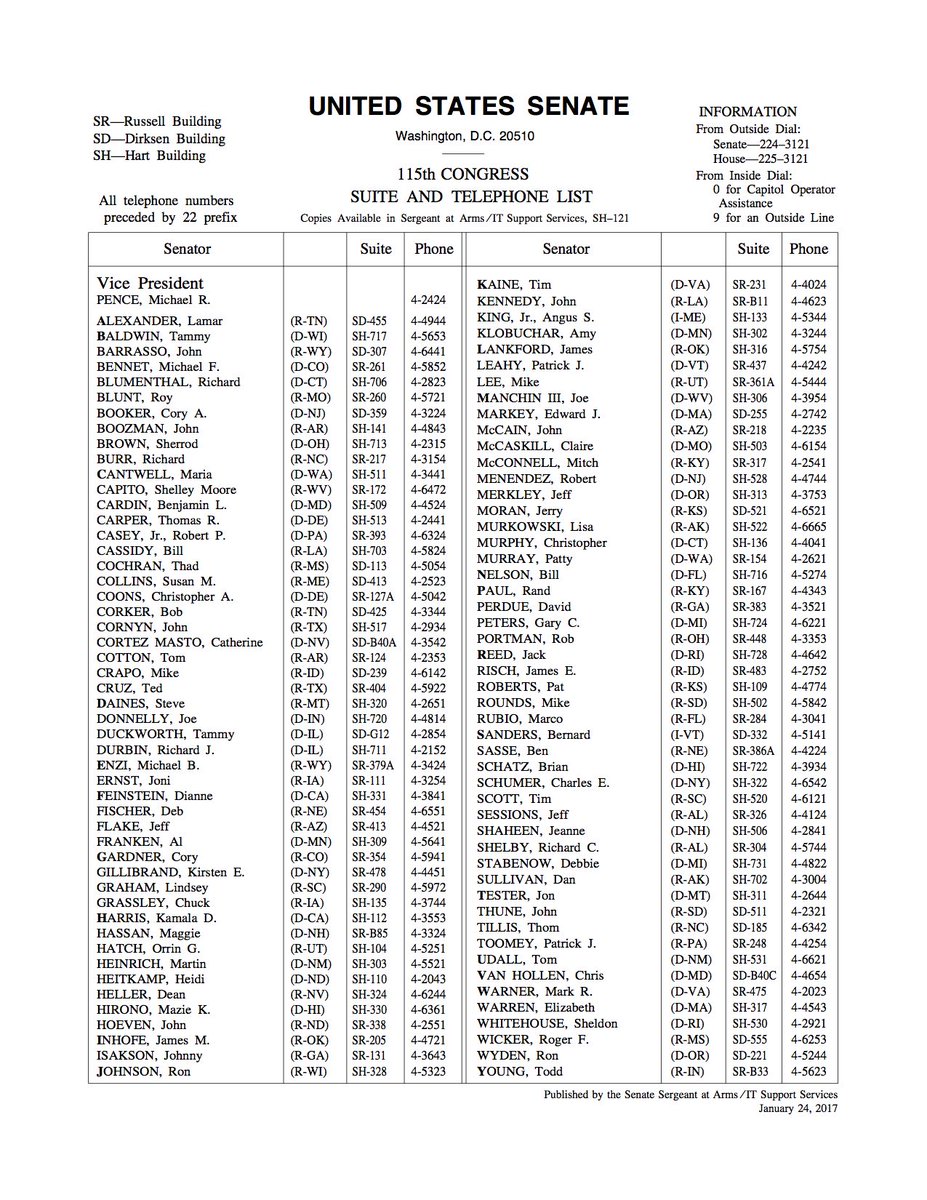 SR—Russell Building
SD—Dirksen Building
SH—Hart Building

All telephone numbers preceded by 22 prefix

UNITED STATES SENATE

Washington, D.C. 20510

115th CONGRESS
SUITE AND TELEPHONE LIST

Copies Available in Sergeant at Arms/IT Support Services, SH–121

INFORMATION
From Outside Dial:
Senate—224–3121
House—225–3121
From Inside Dial:
0 for Capitol Operator Assistance
9 for an Outside Line

| Senator | | Suite | Phone |
|---|---|---|---|
| Vice President | | | |
| PENCE, Michael R. | | | 4-2424 |
| ALEXANDER, Lamar | (R-TN) | SD-455 | 4-4944 |
| BALDWIN, Tammy | (D-WI) | SH-717 | 4-5653 |
| BARRASSO, John | (R-WY) | SD-307 | 4-6441 |
| BENNET, Michael F. | (D-CO) | SR-261 | 4-5852 |
| BLUMENTHAL, Richard | (D-CT) | SH-706 | 4-2823 |
| BLUNT, Roy | (R-MO) | SR-260 | 4-5721 |
| BOOKER, Cory A. | (D-NJ) | SD-359 | 4-3224 |
| BOOZMAN, John | (R-AR) | SH-141 | 4-4843 |
| BROWN, Sherrod | (D-OH) | SH-713 | 4-2315 |
| BURR, Richard | (R-NC) | SR-217 | 4-3154 |
| CANTWELL, Maria | (D-WA) | SH-511 | 4-3441 |
| CAPITO, Shelley Moore | (R-WV) | SR-172 | 4-6472 |
| CARDIN, Benjamin L. | (D-MD) | SH-509 | 4-4524 |
| CARPER, Thomas R. | (D-DE) | SH-513 | 4-2441 |
| CASEY, Jr., Robert P. | (D-PA) | SR-393 | 4-6324 |
| CASSIDY, Bill | (R-LA) | SH-703 | 4-5824 |
| COCHRAN, Thad | (R-MS) | SD-113 | 4-5054 |
| COLLINS, Susan M. | (R-ME) | SD-413 | 4-2523 |
| COONS, Christopher A. | (D-DE) | SR-127A | 4-5042 |
| CORKER, Bob | (R-TN) | SD-425 | 4-3344 |
| CORNYN, John | (R-TX) | SH-517 | 4-2934 |
| CORTEZ MASTO, Catherine | (D-NV) | SD-B40A | 4-3542 |
| COTTON, Tom | (R-AR) | SR-124 | 4-2353 |
| CRAPO, Mike | (R-ID) | SD-239 | 4-6142 |
| CRUZ, Ted | (R-TX) | SR-404 | 4-5922 |
| DAINES, Steve | (R-MT) | SH-320 | 4-2651 |
| DONNELLY, Joe | (D-IN) | SH-720 | 4-4814 |
| DUCKWORTH, Tammy | (D-IL) | SD-G12 | 4-2854 |
| DURBIN, Richard J. | (D-IL) | SH-711 | 4-2152 |
| ENZI, Michael B. | (R-WY) | SR-379A | 4-3424 |
| ERNST, Joni | (R-IA) | SR-111 | 4-3254 |
| FEINSTEIN, Dianne | (D-CA) | SH-331 | 4-3841 |
| FISCHER, Deb | (R-NE) | SR-454 | 4-6551 |
| FLAKE, Jeff | (R-AZ) | SR-413 | 4-4521 |
| FRANKEN, Al | (D-MN) | SH-309 | 4-5641 |
| GARDNER, Cory | (R-CO) | SR-354 | 4-5941 |
| GILLIBRAND, Kirsten E. | (D-NY) | SR-478 | 4-4451 |
| GRAHAM, Lindsey | (R-SC) | SR-290 | 4-5972 |
| GRASSLEY, Chuck | (R-IA) | SH-135 | 4-3744 |
| HARRIS, Kamala D. | (D-CA) | SH-112 | 4-3553 |
| HASSAN, Maggie | (D-NH) | SR-B85 | 4-3324 |
| HATCH, Orrin G. | (R-UT) | SH-104 | 4-5251 |
| HEINRICH, Martin | (D-NM) | SH-303 | 4-5521 |
| HEITKAMP, Heidi | (D-ND) | SH-110 | 4-2043 |
| HELLER, Dean | (R-NV) | SH-324 | 4-6244 |
| HIRONO, Mazie K. | (D-HI) | SH-330 | 4-6361 |
| HOEVEN, John | (R-ND) | SR-338 | 4-2551 |
| INHOFE, James M. | (R-OK) | SR-205 | 4-4721 |
| ISAKSON, Johnny | (R-GA) | SR-131 | 4-3643 |
| JOHNSON, Ron | (R-WI) | SH-328 | 4-5323 |

| Senator | | Suite | Phone |
|---|---|---|---|
| KAINE, Tim | (D-VA) | SR-231 | 4-4024 |
| KENNEDY, John | (R-LA) | SR-B11 | 4-4623 |
| KING, Jr., Angus S. | (I-ME) | SH-133 | 4-5344 |
| KLOBUCHAR, Amy | (D-MN) | SH-302 | 4-3244 |
| LANKFORD, James | (R-OK) | SH-316 | 4-5754 |
| LEAHY, Patrick J. | (D-VT) | SR-437 | 4-4242 |
| LEE, Mike | (R-UT) | SR-361A | 4-5444 |
| MANCHIN III, Joe | (D-WV) | SH-306 | 4-3954 |
| MARKEY, Edward J. | (D-MA) | SD-255 | 4-2742 |
| McCAIN, John | (R-AZ) | SR-218 | 4-2235 |
| McCASKILL, Claire | (D-MO) | SH-503 | 4-6154 |
| McCONNELL, Mitch | (R-KY) | SR-317 | 4-2541 |
| MENENDEZ, Robert | (D-NJ) | SH-528 | 4-4744 |
| MERKLEY, Jeff | (D-OR) | SH-313 | 4-3753 |
| MORAN, Jerry | (R-KS) | SD-521 | 4-6521 |
| MURKOWSKI, Lisa | (R-AK) | SH-522 | 4-6665 |
| MURPHY, Christopher | (D-CT) | SH-136 | 4-4041 |
| MURRAY, Patty | (D-WA) | SR-154 | 4-2621 |
| NELSON, Bill | (D-FL) | SH-716 | 4-5274 |
| PAUL, Rand | (R-KY) | SR-167 | 4-4343 |
| PERDUE, David | (R-GA) | SR-383 | 4-3521 |
| PETERS, Gary C. | (D-MI) | SH-724 | 4-6221 |
| PORTMAN, Rob | (R-OH) | SR-448 | 4-3353 |
| REED, Jack | (D-RI) | SH-728 | 4-4642 |
| RISCH, James E. | (R-ID) | SR-483 | 4-2752 |
| ROBERTS, Pat | (R-KS) | SH-109 | 4-4774 |
| ROUNDS, Mike | (R-SD) | SH-502 | 4-5842 |
| RUBIO, Marco | (R-FL) | SR-284 | 4-3041 |
| SANDERS, Bernard | (I-VT) | SD-332 | 4-5141 |
| SASSE, Ben | (R-NE) | SR-386A | 4-4224 |
| SCHATZ, Brian | (D-HI) | SH-722 | 4-3934 |
| SCHUMER, Charles E. | (D-NY) | SH-322 | 4-6542 |
| SCOTT, Tim | (R-SC) | SH-520 | 4-6121 |
| SESSIONS, Jeff | (R-AL) | SR-326 | 4-4124 |
| SHAHEEN, Jeanne | (D-NH) | SH-506 | 4-2841 |
| SHELBY, Richard C. | (R-AL) | SR-304 | 4-5744 |
| STABENOW, Debbie | (D-MI) | SH-731 | 4-4822 |
| SULLIVAN, Dan | (R-AK) | SH-702 | 4-3004 |
| TESTER, Jon | (D-MT) | SH-311 | 4-2644 |
| THUNE, John | (R-SD) | SD-511 | 4-2321 |
| TILLIS, Thom | (R-NC) | SD-185 | 4-6342 |
| TOOMEY, Patrick J. | (R-PA) | SR-248 | 4-4254 |
| UDALL, Tom | (D-NM) | SH-531 | 4-6621 |
| VAN HOLLEN, Chris | (D-MD) | SD-B40C | 4-4654 |
| WARNER, Mark R. | (D-VA) | SR-475 | 4-2023 |
| WARREN, Elizabeth | (D-MA) | SH-317 | 4-4543 |
| WHITEHOUSE, Sheldon | (D-RI) | SH-530 | 4-2921 |
| WICKER, Roger F. | (R-MS) | SD-555 | 4-6253 |
| WYDEN, Ron | (D-OR) | SD-221 | 4-5244 |
| YOUNG, Todd | (R-IN) | SR-B33 | 4-5623 |

Published by the Senate Sergeant at Arms/IT Support Services
January 24, 2017